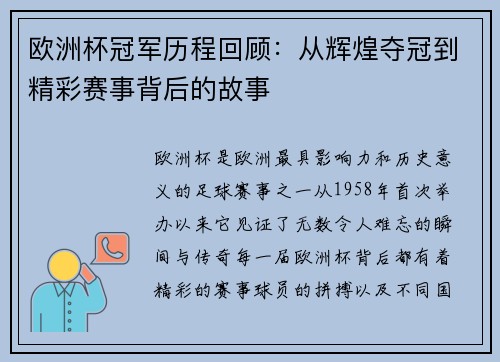 欧洲杯冠军历程回顾：从辉煌夺冠到精彩赛事背后的故事

欧洲杯是欧洲最具影响力和历史意义的足球赛事之一从1958年首次举办以来它见证了无数令人难忘的瞬间与传奇每一届欧洲杯背后都有着精彩的赛事球员的拼搏以及不同国